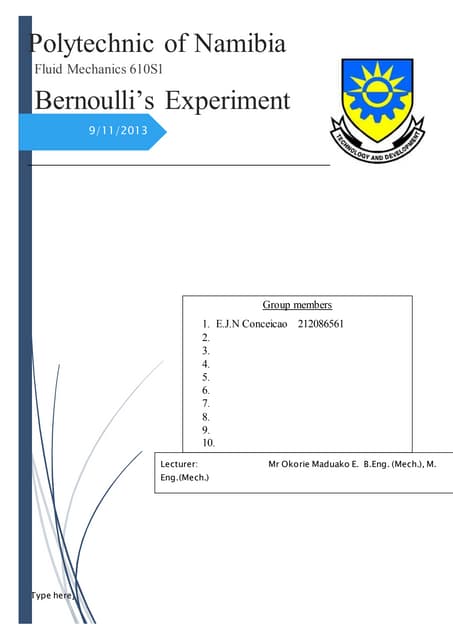 Polytechnic of Namibia

Fluid Mechanics 610S1

Bernoulli's Experiment

9/11/2013

TECHNOLOGY AND DEVELOPMENT

Group members

1. E.J.N Conceicao 212086561
2.
3.
4.
5.
6.
7.
8.
9.
10.

Lecturer: Mr Okorie Maduako E. B.Eng. (Mech.), M. Eng.(Mech.)

Type here